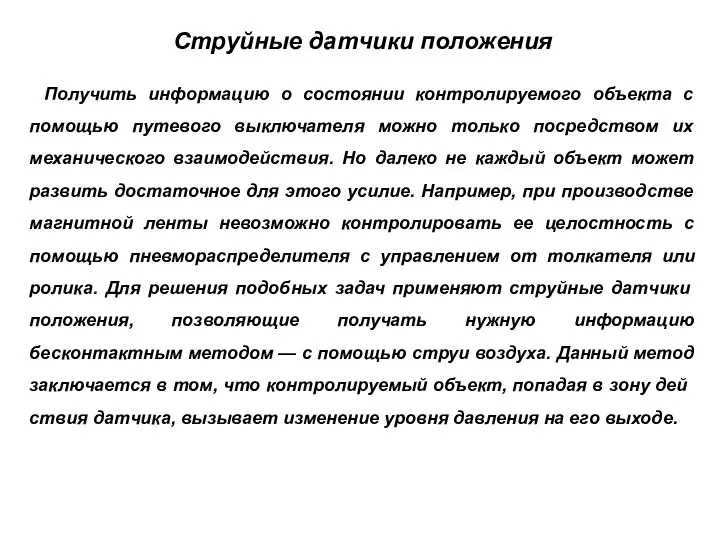 Струйные датчики положения

Получить информацию о состоянии контролируемого объекта с помощью путевого выключателя можно только посредством их механического взаимодействия. Но далеко не каждый объект может развить достаточное для этого усилие. Например, при производстве магнитной ленты невозможно контролировать ее целостность с помощью пневмораспределителя с управлением от толкателя или ролика. Для решения подобных задач применяют струйные датчики положения, позволяющие получать нужную информацию бесконтактным методом — с помощью струи воздуха. Данный метод заключается в том, что контролируемый объект, попадая в зону дей ствия датчика, вызывает изменение уровня давления на его выходе.